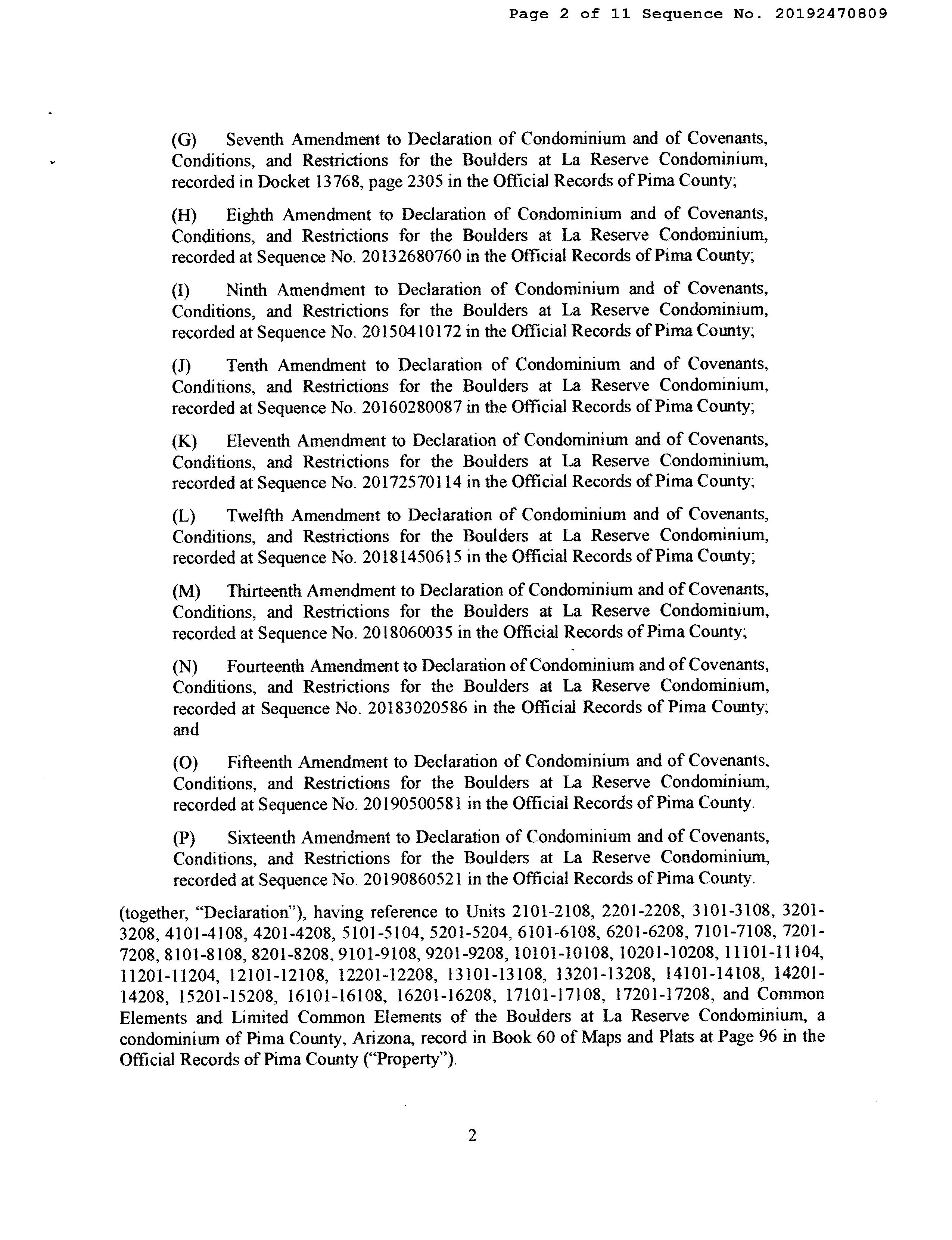 Page 2 of 11 Sequence No. 20192470809

(G) Seventh Amendment to Declaration of Condominium and of Covenants, Conditions, and Restrictions for the Boulders at La Reserve Condominium, recorded in Docket 13768, page 2305 in the Official Records of Pima County;

(H) Eighth Amendment to Declaration of Condominium and of Covenants, Conditions, and Restrictions for the Boulders at La Reserve Condominium, recorded at Sequence No. 20132680760 in the Official Records of Pima County;

(I) Ninth Amendment to Declaration of Condominium and of Covenants, Conditions, and Restrictions for the Boulders at La Reserve Condominium, recorded at Sequence No. 20150410172 in the Official Records of Pima County;

(J) Tenth Amendment to Declaration of Condominium and of Covenants, Conditions, and Restrictions for the Boulders at La Reserve Condominium, recorded at Sequence No. 20160280087 in the Official Records of Pima County;

(K) Eleventh Amendment to Declaration of Condominium and of Covenants, Conditions, and Restrictions for the Boulders at La Reserve Condominium, recorded at Sequence No. 20172570114 in the Official Records of Pima County;

(L) Twelfth Amendment to Declaration of Condominium and of Covenants, Conditions, and Restrictions for the Boulders at La Reserve Condominium, recorded at Sequence No. 20181450615 in the Official Records of Pima County;

(M) Thirteenth Amendment to Declaration of Condominium and of Covenants, Conditions, and Restrictions for the Boulders at La Reserve Condominium, recorded at Sequence No. 2018060035 in the Official Records of Pima County;

(N) Fourteenth Amendment to Declaration of Condominium and of Covenants, Conditions, and Restrictions for the Boulders at La Reserve Condominium, recorded at Sequence No. 20183020586 in the Official Records of Pima County; and

(O) Fifteenth Amendment to Declaration of Condominium and of Covenants, Conditions, and Restrictions for the Boulders at La Reserve Condominium, recorded at Sequence No. 20190500581 in the Official Records of Pima County.

(P) Sixteenth Amendment to Declaration of Condominium and of Covenants, Conditions, and Restrictions for the Boulders at La Reserve Condominium, recorded at Sequence No. 20190860521 in the Official Records of Pima County.

(together, "Declaration"), having reference to Units 2101-2108, 2201-2208, 3101-3108, 3201-3208, 4101-4108, 4201-4208, 5101-5104, 5201-5204, 6101-6108, 6201-6208, 7101-7108, 7201-7208, 8101-8108, 8201-8208, 9101-9108, 9201-9208, 10101-10108, 10201-10208, 11101-11104, 11201-11204, 12101-12108, 12201-12208, 13101-13108, 13201-13208, 14101-14108, 14201-14208, 15201-15208, 16101-16108, 16201-16208, 17101-17108, 17201-17208, and Common Elements and Limited Common Elements of the Boulders at La Reserve Condominium, a condominium of Pima County, Arizona, record in Book 60 of Maps and Plats at Page 96 in the Official Records of Pima County ("Property").

2